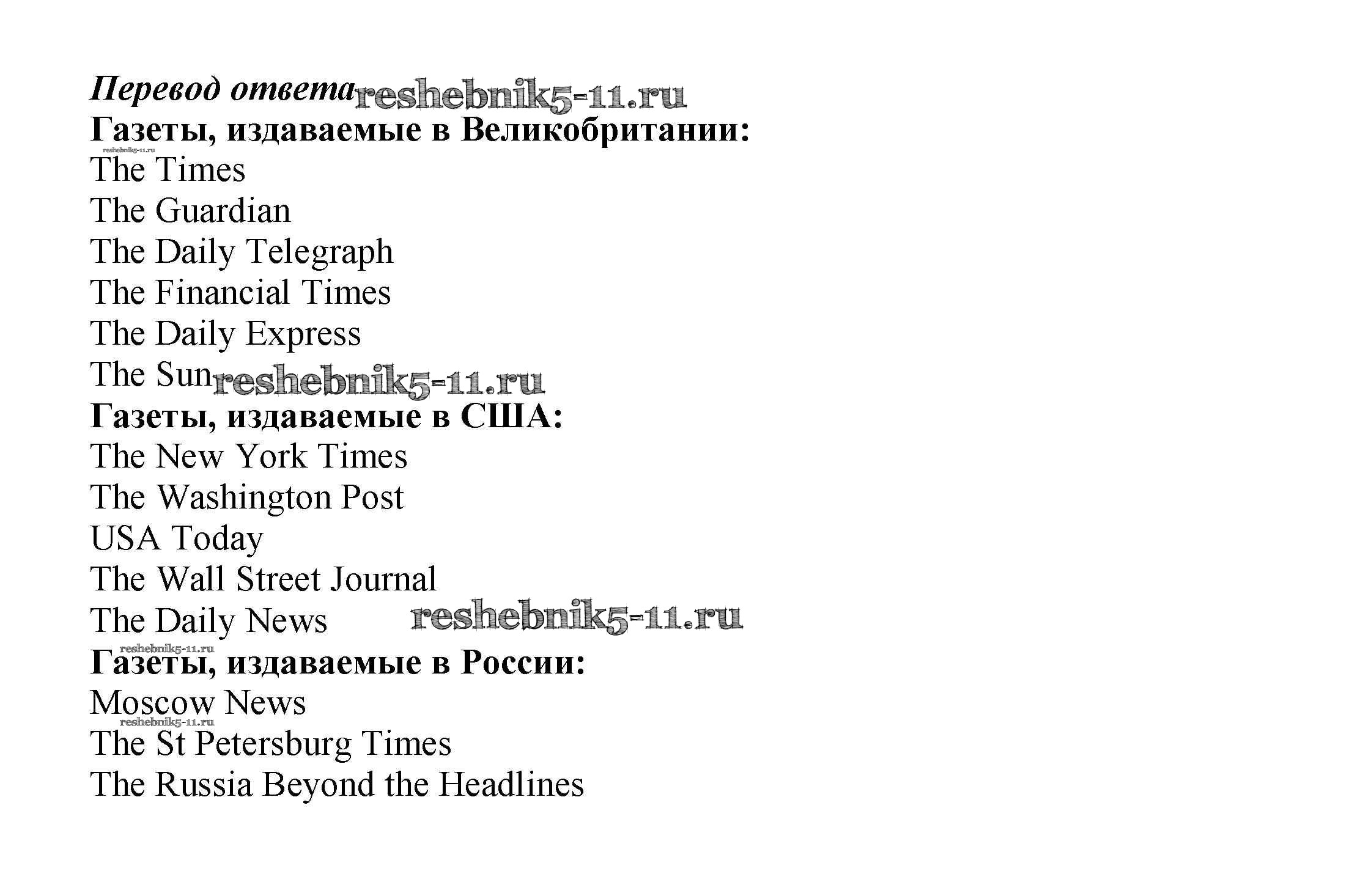 Перевод ответа

Газеты, издаваемые в Великобритании:
The Times
The Guardian
The Daily Telegraph
The Financial Times
The Daily Express
The Sun

Газеты, издаваемые в США:
The New York Times
The Washington Post
USA Today
The Wall Street Journal
The Daily News

Газеты, издаваемые в России:
Moscow News
The St Petersburg Times
The Russia Beyond the Headlines

reshebnik5-11.ru